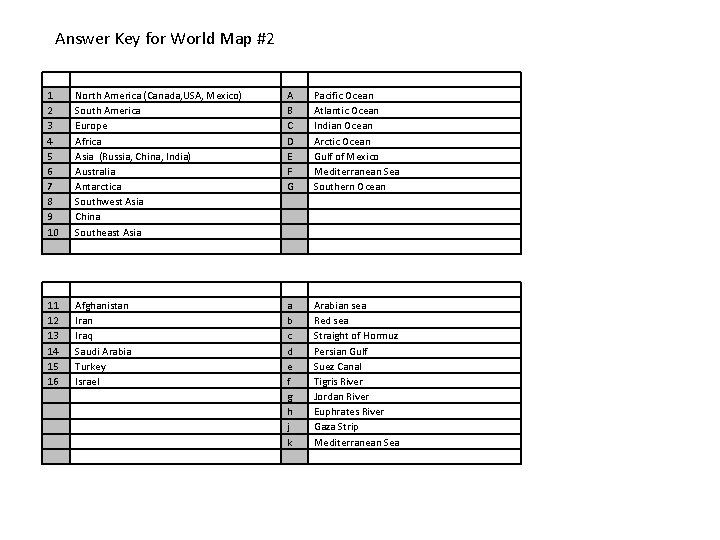 Answer Key for World Map #2

| | | | |
|---|---|---|---|
| 1 | North America (Canada,USA, Mexico) | A | Pacific Ocean |
| 2 | South America | B | Atlantic Ocean |
| 3 | Europe | C | Indian Ocean |
| 4 | Africa | D | Arctic Ocean |
| 5 | Asia (Russia, China, India) | E | Gulf of Mexico |
| 6 | Australia | F | Mediterranean Sea |
| 7 | Antarctica | G | Southern Ocean |
| 8 | Southwest Asia | | |
| 9 | China | | |
| 10 | Southeast Asia | | |
| | | | |

| | | | |
|---|---|---|---|
| 11 | Afghanistan | a | Arabian sea |
| 12 | Iran | b | Red sea |
| 13 | Iraq | c | Straight of Hormuz |
| 14 | Saudi Arabia | d | Persian Gulf |
| 15 | Turkey | e | Suez Canal |
| 16 | Israel | f | Tigris River |
| | | g | Jordan River |
| | | h | Euphrates River |
| | | j | Gaza Strip |
| | | k | Mediterranean Sea |
| | | | |